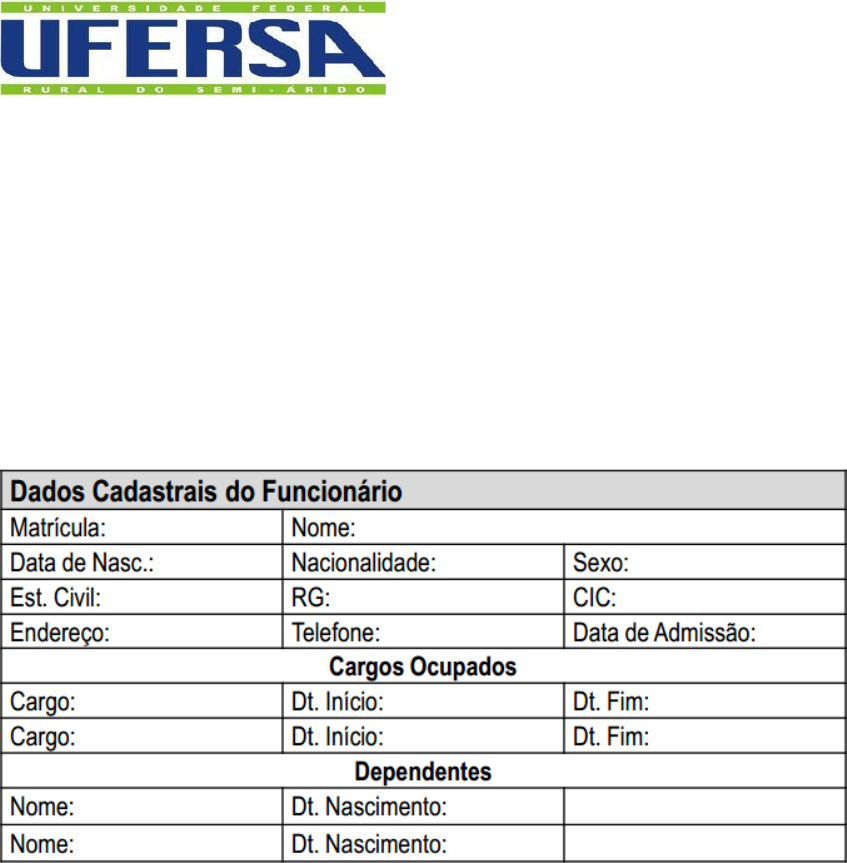 UNIVERSIDADE FEDERAL
UFERSA
RURAL DO SEMI-ÁRIDO

| Dados Cadastrais do Funcionário | | |
|---|---|---|
| Matrícula: | Nome: | |
| Data de Nasc.: | Nacionalidade: | Sexo: |
| Est. Civil: | RG: | CIC: |
| Endereço: | Telefone: | Data de Admissão: |
| Cargos Ocupados | | |
| Cargo: | Dt. Início: | Dt. Fim: |
| Cargo: | Dt. Início: | Dt. Fim: |
| Dependentes | | |
| Nome: | Dt. Nascimento: | |
| Nome: | Dt. Nascimento: | |